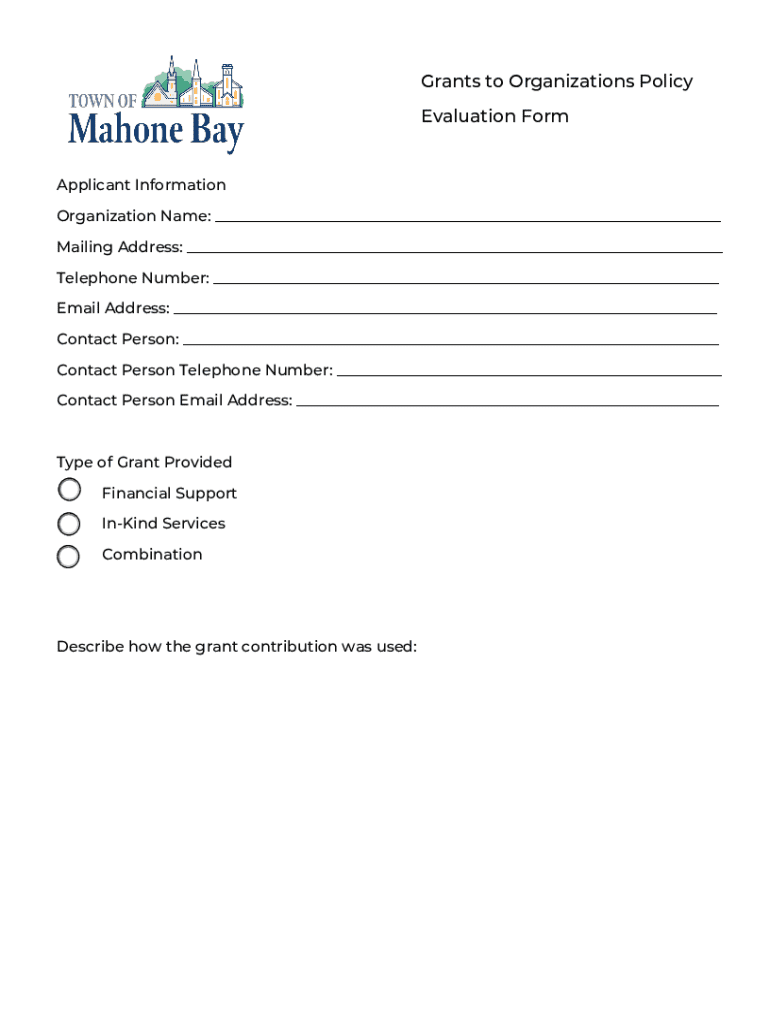 TOWN OF
Mahone Bay

Grants to Organizations Policy

Evaluation Form

Applicant Information

Organization Name:

Mailing Address:

Telephone Number:

Email Address:

Contact Person:

Contact Person Telephone Number:

Contact Person Email Address:

Type of Grant Provided

Financial Support

In-Kind Services

Combination

Describe how the grant contribution was used: